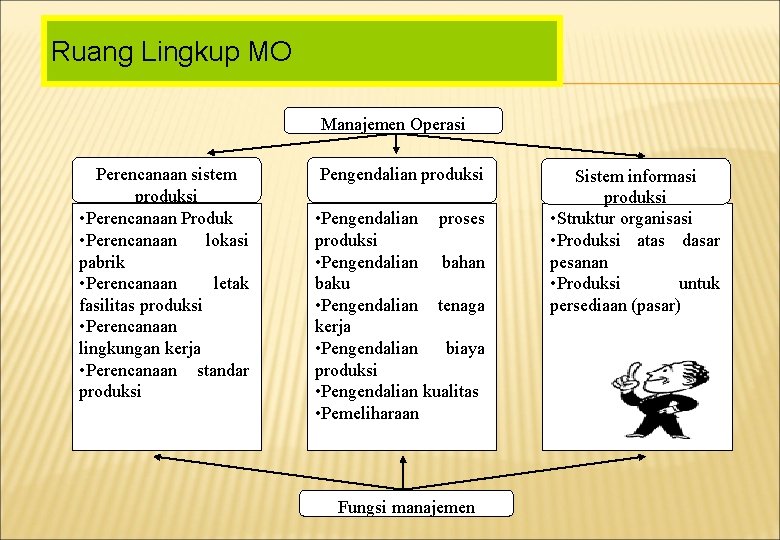 Ruang Lingkup MO

Manajemen Operasi

Perencanaan sistem produksi

•Perencanaan Produk
•Perencanaan lokasi pabrik
•Perencanaan letak fasilitas produksi
•Perencanaan lingkungan kerja
•Perencanaan standar produksi

Pengendalian produksi

•Pengendalian proses produksi
•Pengendalian bahan baku
•Pengendalian tenaga kerja
•Pengendalian biaya produksi
•Pengendalian kualitas
•Pemeliharaan

Sistem informasi produksi

•Struktur organisasi
•Produksi atas dasar pesanan
•Produksi untuk persediaan (pasar)

Fungsi manajemen